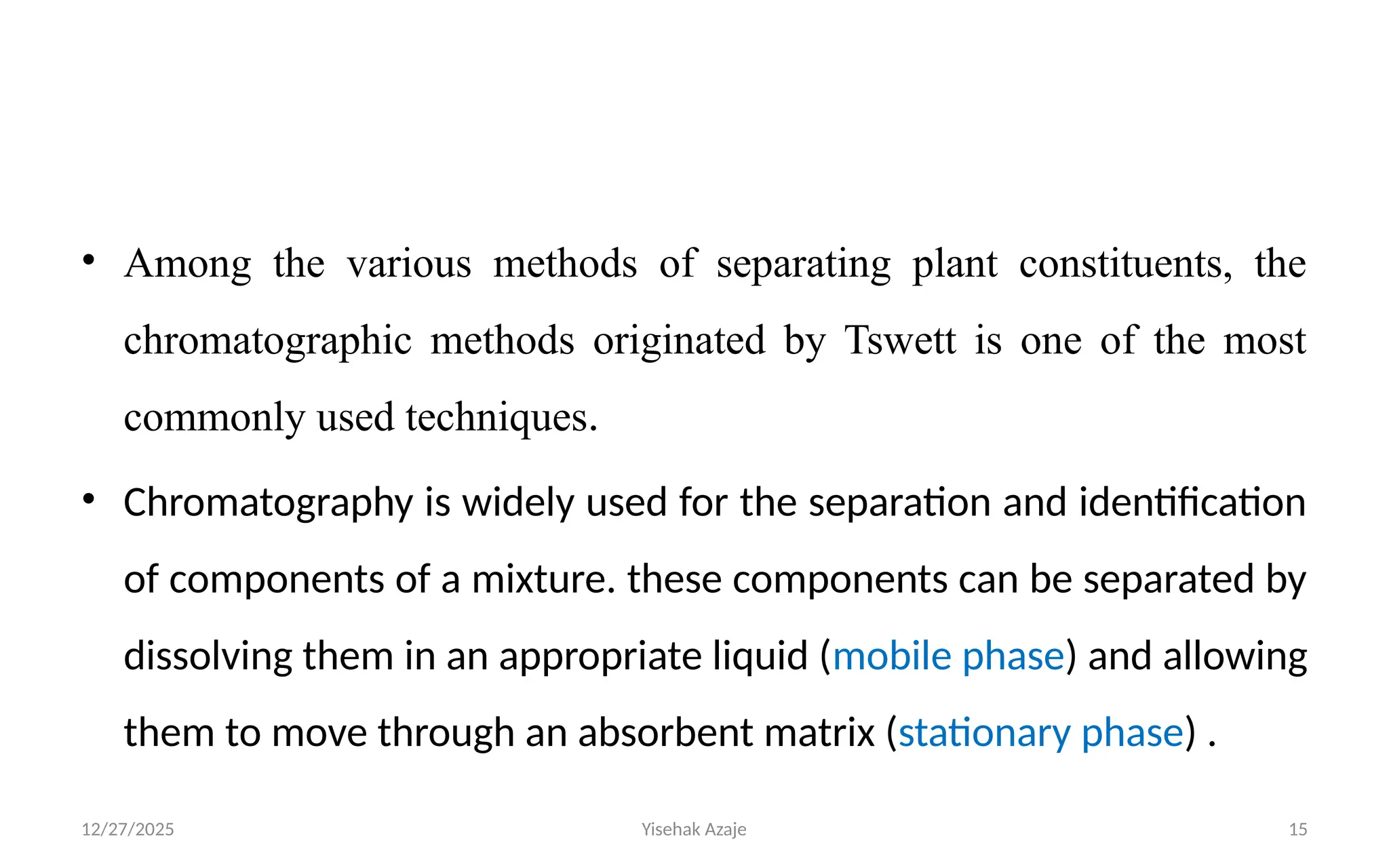 • Among the various methods of separating plant constituents, the chromatographic methods originated by Tswett is one of the most commonly used techniques.

• Chromatography is widely used for the separation and identification of components of a mixture. these components can be separated by dissolving them in an appropriate liquid (mobile phase) and allowing them to move through an absorbent matrix (stationary phase) .

12/27/2025 Yisehak Azaje 15